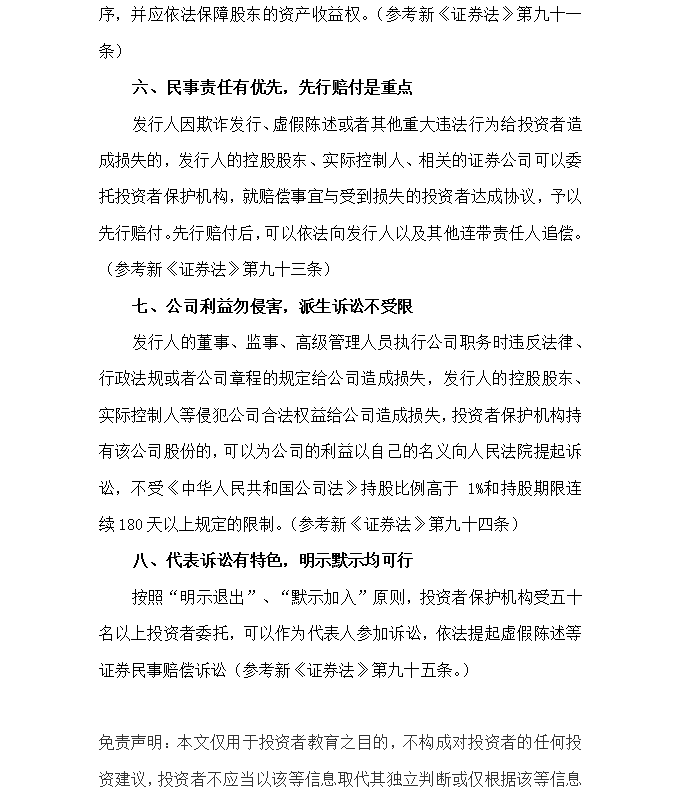 序，并应依法保障股东的资产收益权。（参考新《证券法》第九十一条）

六、民事责任有优先，先行赔付是重点

发行人因欺诈发行、虚假陈述或者其他重大违法行为给投资者造成损失的，发行人的控股股东、实际控制人、相关的证券公司可以委托投资者保护机构，就赔偿事宜与受到损失的投资者达成协议，予以先行赔付。先行赔付后，可以依法向发行人以及其他连带责任人追偿。（参考新《证券法》第九十三条）

七、公司利益勿侵害，派生诉讼不受限

发行人的董事、监事、高级管理人员执行公司职务时违反法律、行政法规或者公司章程的规定给公司造成损失，发行人的控股股东、实际控制人等侵犯公司合法权益给公司造成损失，投资者保护机构持有该公司股份的，可以为公司的利益以自己的名义向人民法院提起诉讼，不受《中华人民共和国公司法》持股比例高于 1%和持股期限连续 180 天以上规定的限制。（参考新《证券法》第九十四条）

八、代表诉讼有特色，明示默示均可行

按照“明示退出”、“默示加入”原则，投资者保护机构受五十名以上投资者委托，可以作为代表人参加诉讼，依法提起虚假陈述等证券民事赔偿诉讼（参考新《证券法》第九十五条。）

免责声明：本文仅用于投资者教育之目的，不构成对投资者的任何投资建议，投资者不应当以该等信息取代其独立判断或仅根据该等信息